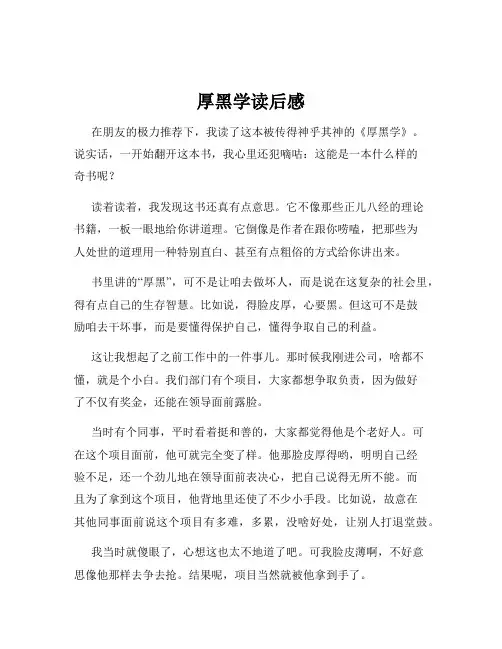 厚黑学读后感

在朋友的极力推荐下，我读了这本被传得神乎其神的《厚黑学》。说实话，一开始翻开这本书，我心里还犯嘀咕：这能是一本什么样的奇书呢？

读着读着，我发现这书还真有点意思。它不像那些正儿八经的理论书籍，一板一眼地给你讲道理。它倒像是作者在跟你唠嗑，把那些为人处世的道理用一种特别直白、甚至有点粗俗的方式给你讲出来。

书里讲的“厚黑”，可不是让咱去做坏人，而是说在这复杂的社会里，得有点自己的生存智慧。比如说，得脸皮厚，心要黑。但这可不是鼓励咱去干坏事，而是要懂得保护自己，懂得争取自己的利益。

这让我想起了之前工作中的一件事儿。那时候我刚进公司，啥都不懂，就是个小白。我们部门有个项目，大家都想争取负责，因为做好了不仅有奖金，还能在领导面前露脸。

当时有个同事，平时看着挺和善的，大家都觉得他是个老好人。可在这个项目面前，他可就完全变了样。他那脸皮厚得哟，明明自己经验不足，还一个劲儿地在领导面前表决心，把自己说得无所不能。而且为了拿到这个项目，他背地里还使了不少小手段。比如说，故意在其他同事面前说这个项目有多难，多累，没啥好处，让别人打退堂鼓。

我当时就傻眼了，心想这也太不地道了吧。可我脸皮薄啊，不好意思像他那样去争去抢。结果呢，项目当然就被他拿到手了。